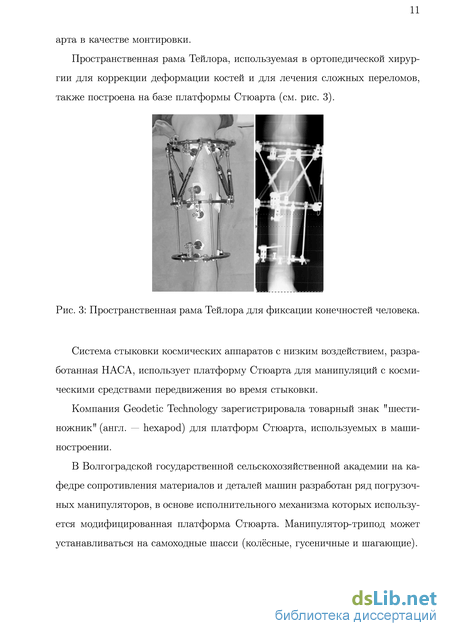 11

арта в качестве монтировки.

Пространственная рама Тейлора, используемая в ортопедической хирургии для коррекции деформации костей и для лечения сложных переломов, также построена на базе платформы Стюарта (см. рис. 3).

Рис. 3: Пространственная рама Тейлора для фиксации конечностей человека.

Система стыковки космических аппаратов с низким воздействием, разработанная НАСА, использует платформу Стюарта для манипуляций с космическими средствами передвижения во время стыковки.

Компания Geodetic Technology зарегистрировала товарный знак "шестиножник" (англ. — hexapod) для платформ Стюарта, используемых в машиностроении.

В Волгоградской государственной сельскохозяйственной академии на кафедре сопротивления материалов и деталей машин разработан ряд погрузочных манипуляторов, в основе исполнительного механизма которых используется модифицированная платформа Стюарта. Манипулятор-трипод может устанавливаться на самоходные шасси (колёсные, гусеничные и шагающие).

dsLib.net
библиотека диссертаций